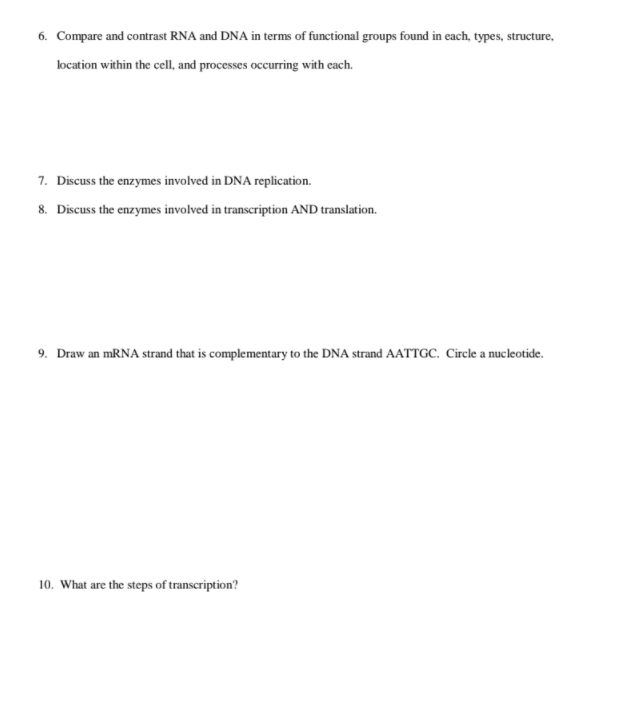 6. Compare and contrast RNA and DNA in terms of functional groups found in each, types, structure, location within the cell, and processes occurring with each.

7. Discuss the enzymes involved in DNA replication.

8. Discuss the enzymes involved in transcription AND translation.

9. Draw an mRNA strand that is complementary to the DNA strand AATTGC. Circle a nucleotide.

10. What are the steps of transcription?